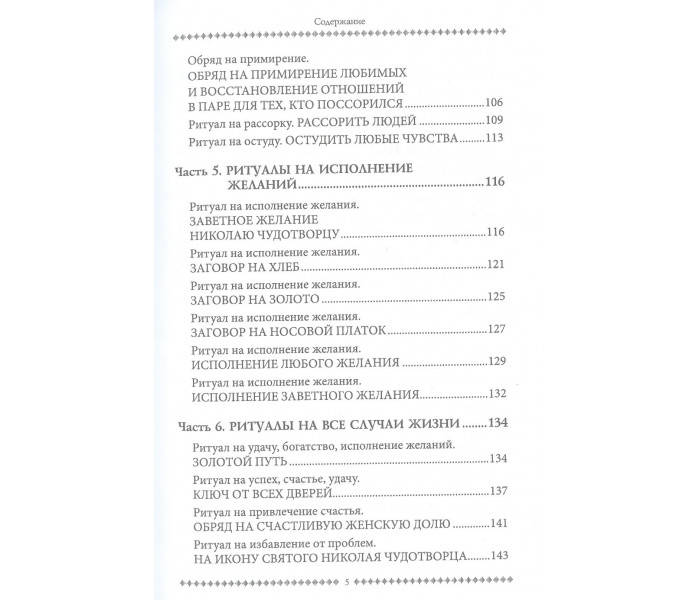 Содержание

Обряд на примирение.
ОБРЯД НА ПРИМИРЕНИЕ ЛЮБИМЫХ
И ВОССТАНОВЛЕНИЕ ОТНОШЕНИЙ
В ПАРЕ ДЛЯ ТЕХ, КТО ПОССОРИЛСЯ 106

Ритуал на рассорку. РАССОРИТЬ ЛЮДЕЙ 109

Ритуал на остуду. ОСТУДИТЬ ЛЮБЫЕ ЧУВСТВА 113

Часть 5. РИТУАЛЫ НА ИСПОЛНЕНИЕ ЖЕЛАНИЙ 116

Ритуал на исполнение желания.
ЗАВЕТНОЕ ЖЕЛАНИЕ
НИКОЛАЮ ЧУДОТВОРЦУ 116

Ритуал на исполнение желания.
ЗАГОВОР НА ХЛЕБ 121

Ритуал на исполнение желания.
ЗАГОВОР НА ЗОЛОТО 125

Ритуал на исполнение желания.
ЗАГОВОР НА НОСОВОЙ ПЛАТОК 127

Ритуал на исполнение желания.
ИСПОЛНЕНИЕ ЛЮБОГО ЖЕЛАНИЯ 129

Ритуал на исполнение желания.
ИСПОЛНЕНИЕ ЗАВЕТНОГО ЖЕЛАНИЯ 132

Часть 6. РИТУАЛЫ НА ВСЕ СЛУЧАИ ЖИЗНИ 134

Ритуал на удачу, богатство, исполнение желаний.
ЗОЛОТОЙ ПУТЬ 134

Ритуал на успех, счастье, удачу.
КЛЮЧ ОТ ВСЕХ ДВЕРЕЙ 137

Ритуал на привлечение счастья.
ОБРЯД НА СЧАСТЛИВУЮ ЖЕНСКУЮ ДОЛЮ 141

Ритуал на избавление от проблем.
НА ИКОНУ СВЯТОГО НИКОЛАЯ ЧУДОТВОРЦА 143

5